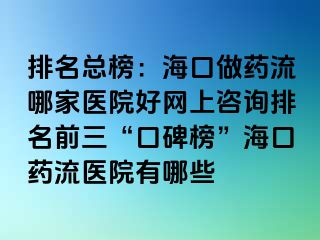 排名总榜：海口做药流哪家医院好网上咨询排名前三“口碑榜”海口药流医院有哪些